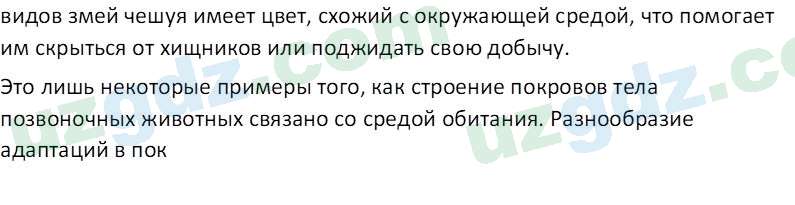 видов змей чешуя имеет цвет, схожий с окружающей средой, что помогает им скрыться от хищников или поджидать свою добычу.

Это лишь некоторые примеры того, как строение покровов тела позвоночных животных связано со средой обитания. Разнообразие адаптаций в пок

uzgdz.com
uzgdz.co